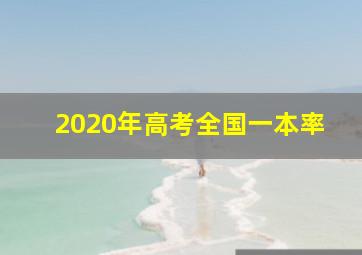 2020年高考全国一本率